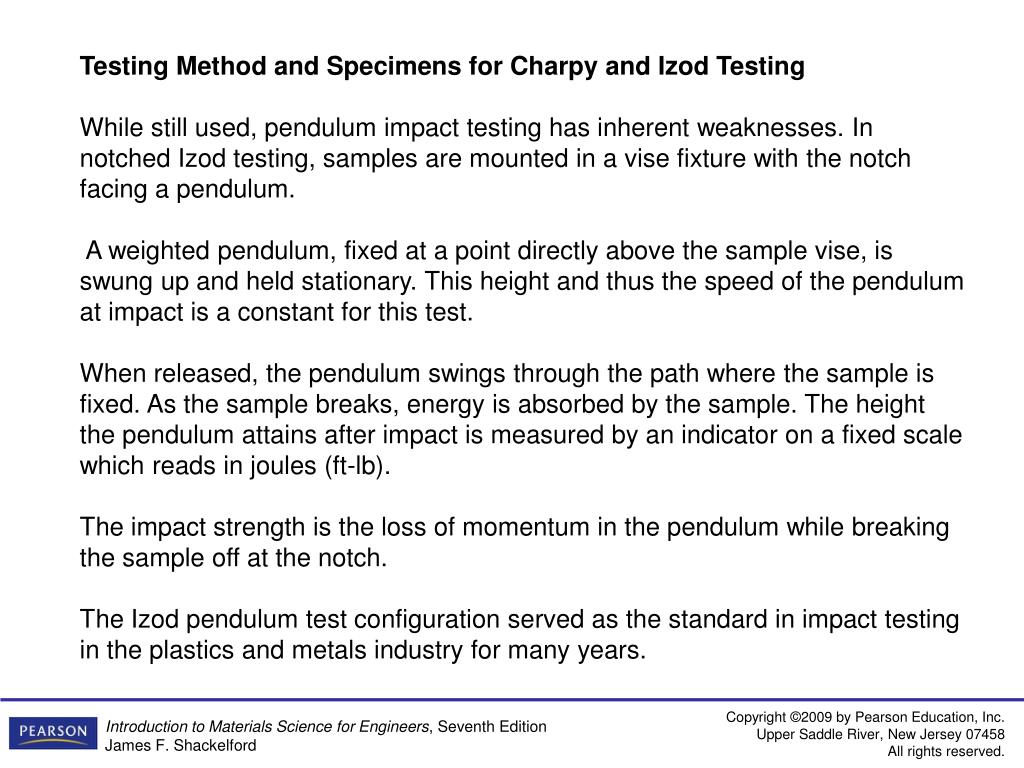 Testing Method and Specimens for Charpy and Izod Testing

While still used, pendulum impact testing has inherent weaknesses. In notched Izod testing, samples are mounted in a vise fixture with the notch facing a pendulum.

A weighted pendulum, fixed at a point directly above the sample vise, is swung up and held stationary. This height and thus the speed of the pendulum at impact is a constant for this test.

When released, the pendulum swings through the path where the sample is fixed. As the sample breaks, energy is absorbed by the sample. The height the pendulum attains after impact is measured by an indicator on a fixed scale which reads in joules (ft-lb).

The impact strength is the loss of momentum in the pendulum while breaking the sample off at the notch.

The Izod pendulum test configuration served as the standard in impact testing in the plastics and metals industry for many years.

PEARSON

Introduction to Materials Science for Engineers, Seventh Edition
James F. Shackelford

Copyright ©2009 by Pearson Education, Inc.
Upper Saddle River, New Jersey 07458
All rights reserved.